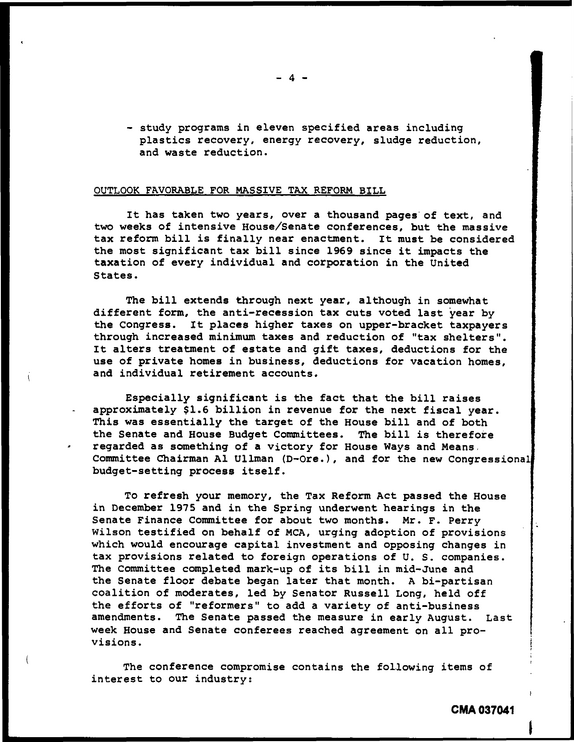 - 4 -

- study programs in eleven specified areas including plastics recovery, energy recovery, sludge reduction, and waste reduction.

OUTLOOK FAVORABLE FOR MASSIVE TAX REFORM BILL

It has taken two years, over a thousand pages of text, and two weeks of intensive House/Senate conferences, but the massive tax reform bill is finally near enactment. It must be considered the most significant tax bill since 1969 since it impacts the taxation of every individual and corporation in the United States.

The bill extends through next year, although in somewhat different form, the anti-recession tax cuts voted last year by the Congress. It places higher taxes on upper-bracket taxpayers through increased minimum taxes and reduction of "tax shelters". It alters treatment of estate and gift taxes, deductions for the use of private homes in business, deductions for vacation homes, and individual retirement accounts.

Especially significant is the fact that the bill raises approximately $1.6 billion in revenue for the next fiscal year. This was essentially the target of the House bill and of both the Senate and House Budget Committees. The bill is therefore regarded as something of a victory for House Ways and Means Committee Chairman Al Ullman (D-Ore.), and for the new Congressional budget-setting process itself.

To refresh your memory, the Tax Reform Act passed the House in December 1975 and in the Spring underwent hearings in the Senate Finance Committee for about two months. Mr. F. Perry Wilson testified on behalf of MCA, urging adoption of provisions which would encourage capital investment and opposing changes in tax provisions related to foreign operations of U. S. companies. The Committee completed mark-up of its bill in mid-June and the Senate floor debate began later that month. A bi-partisan coalition of moderates, led by Senator Russell Long, held off the efforts of "reformers" to add a variety of anti-business amendments. The Senate passed the measure in early August. Last week House and Senate conferees reached agreement on all provisions.

The conference compromise contains the following items of interest to our industry:

CMA 037041